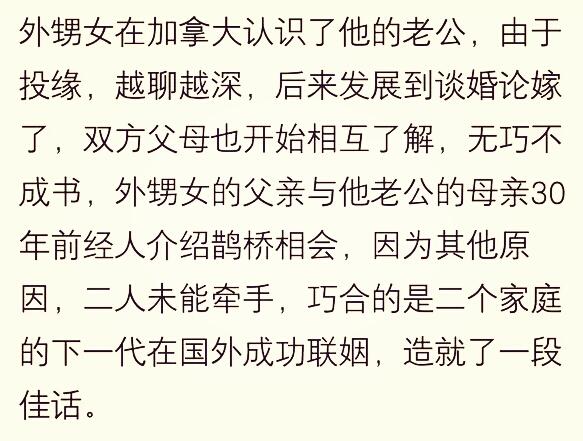 外甥女在加拿大认识了他的老公，由于投缘，越聊越深，后来发展到谈婚论嫁了，双方父母也开始相互了解，无巧不成书，外甥女的父亲与他老公的母亲30年前经人介绍鹊桥相会，因为其他原因，二人未能牵手，巧合的是二个家庭的下一代在国外成功联姻，造就了一段佳话。